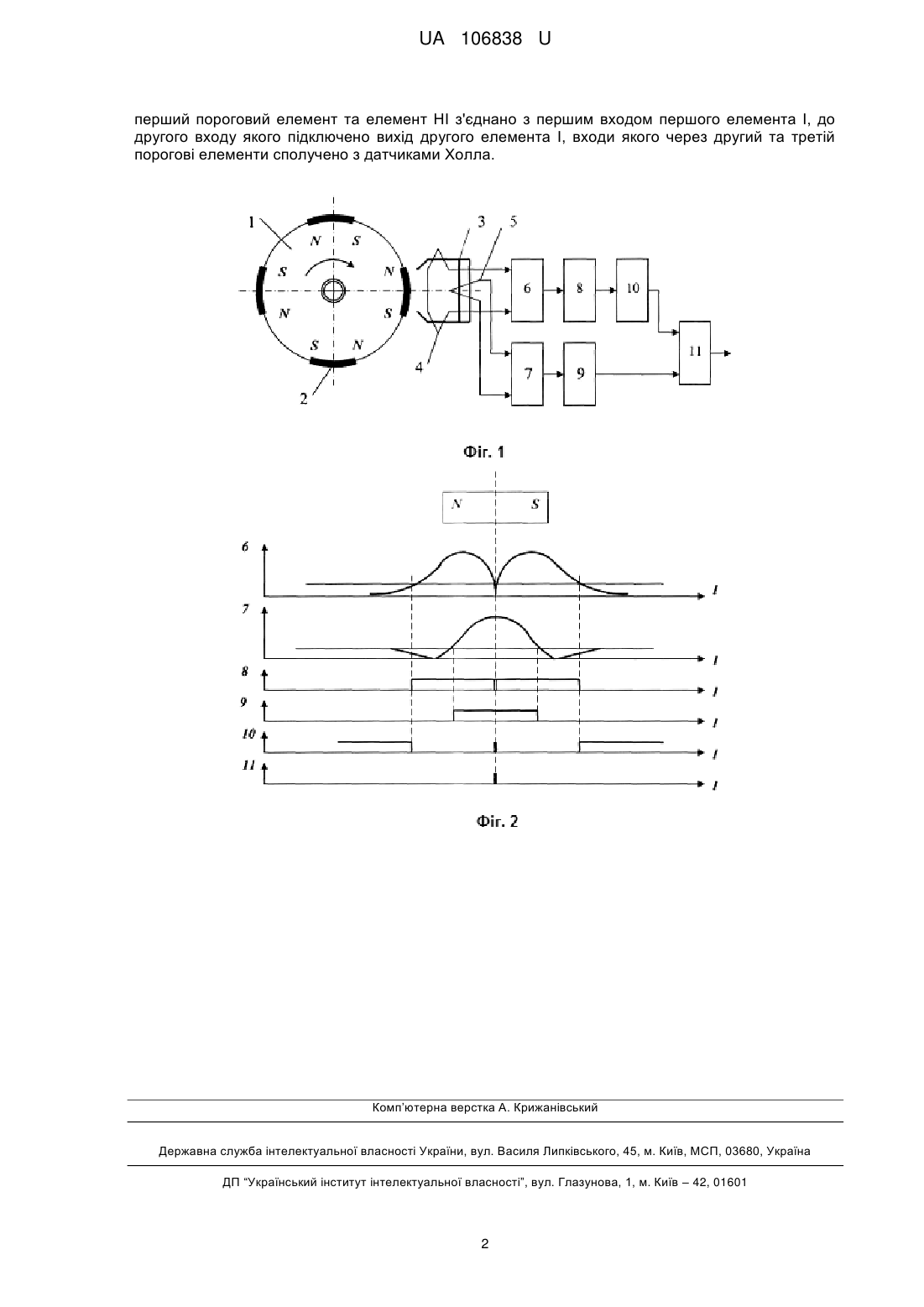 UA 106838 U

перший пороговий елемент та елемент НІ з'єднано з першим входом першого елемента І, до другого входу якого підключено вихід другого елемента І, входи якого через другий та третій порогові елементи сполучено з датчиками Холла.

1
N
S
S
N
N
S
S
N
2
3
5
4
6
8
10
7
9
11

Фіг. 1

N
S
6
t
7
t
8
t
9
t
10
t
11
t

Фіг. 2

Комп'ютерна верстка А. Крижанівський

Державна служба інтелектуальної власності України, вул. Василя Липківського, 45, м. Київ, МСП, 03680, Україна

ДП "Український інститут інтелектуальної власності", вул. Глазунова, 1, м. Київ – 42, 01601

2